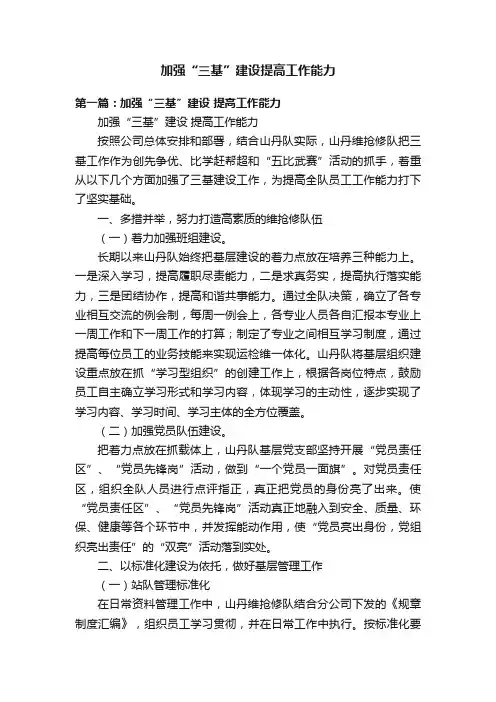 加强“三基”建设提高工作能力

第一篇：加强“三基”建设 提高工作能力

加强“三基”建设 提高工作能力

按照公司总体安排和部署，结合山丹队实际，山丹维抢修队把三基工作作为创先争优、比学赶帮超和“五比武赛”活动的抓手，着重从以下几个方面加强了三基建设工作，为提高全队员工工作能力打下了坚实基础。

一、多措并举，努力打造高素质的维抢修队伍

（一）着力加强班组建设。

长期以来山丹队始终把基层建设的着力点放在培养三种能力上。一是深入学习，提高履职尽责能力，二是求真务实，提高执行落实能力，三是团结协作，提高和谐共事能力。通过全队决策，确立了各专业相互交流的例会制，每周一例会上，各专业人员各自汇报本专业上一周工作和下一周工作的打算；制定了专业之间相互学习制度，通过提高每位员工的业务技能来实现运检维一体化。山丹队将基层组织建设重点放在抓“学习型组织”的创建工作上，根据各岗位特点，鼓励员工自主确立学习形式和学习内容，体现学习的主动性，逐步实现了学习内容、学习时间、学习主体的全方位覆盖。

（二）加强党员队伍建设。

把着力点放在抓载体上，山丹队基层党支部坚持开展“党员责任区”、“党员先锋岗”活动，做到“一个党员一面旗”。对党员责任区，组织全队人员进行点评指正，真正把党员的身份亮了出来。使“党员责任区”、“党员先锋岗”活动真正地融入到安全、质量、环保、健康等各个环节中，并发挥能动作用，使“党员亮出身份，党组织亮出责任”的“双亮”活动落到实处。

二、以标准化建设为依托，做好基层管理工作

（一）站队管理标准化

在日常资料管理工作中，山丹维抢修队结合分公司下发的《规章制度汇编》，组织员工学习贯彻，并在日常工作中执行。按标准化要